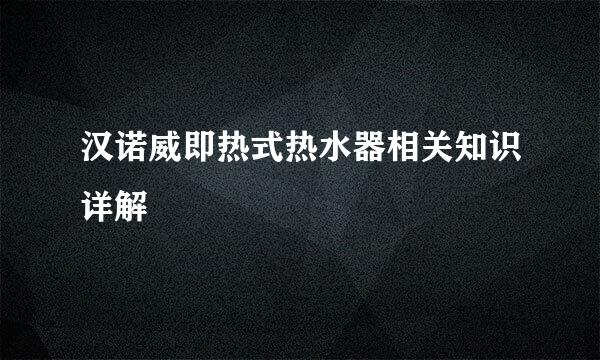 汉诺威即热式热水器相关知识详解